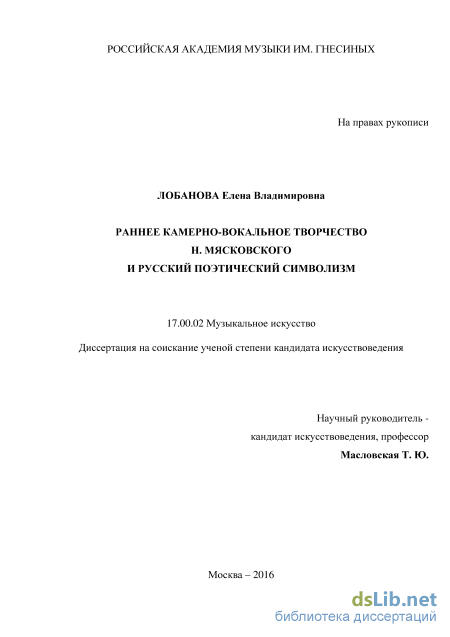 РОССИЙСКАЯ АКАДЕМИЯ МУЗЫКИ ИМ. ГНЕСИНЫХ

На правах рукописи

ЛОБАНОВА Елена Владимировна

РАННЕЕ КАМЕРНО-ВОКАЛЬНОЕ ТВОРЧЕСТВО
Н. МЯСКОВСКОГО
И РУССКИЙ ПОЭТИЧЕСКИЙ СИМВОЛИЗМ

17.00.02 Музыкальное искусство

Диссертация на соискание ученой степени кандидата искусствоведения

Научный руководитель -
кандидат искусствоведения, профессор
Масловская Т. Ю.

Москва – 2016

dsLib.net
библиотека диссертаций